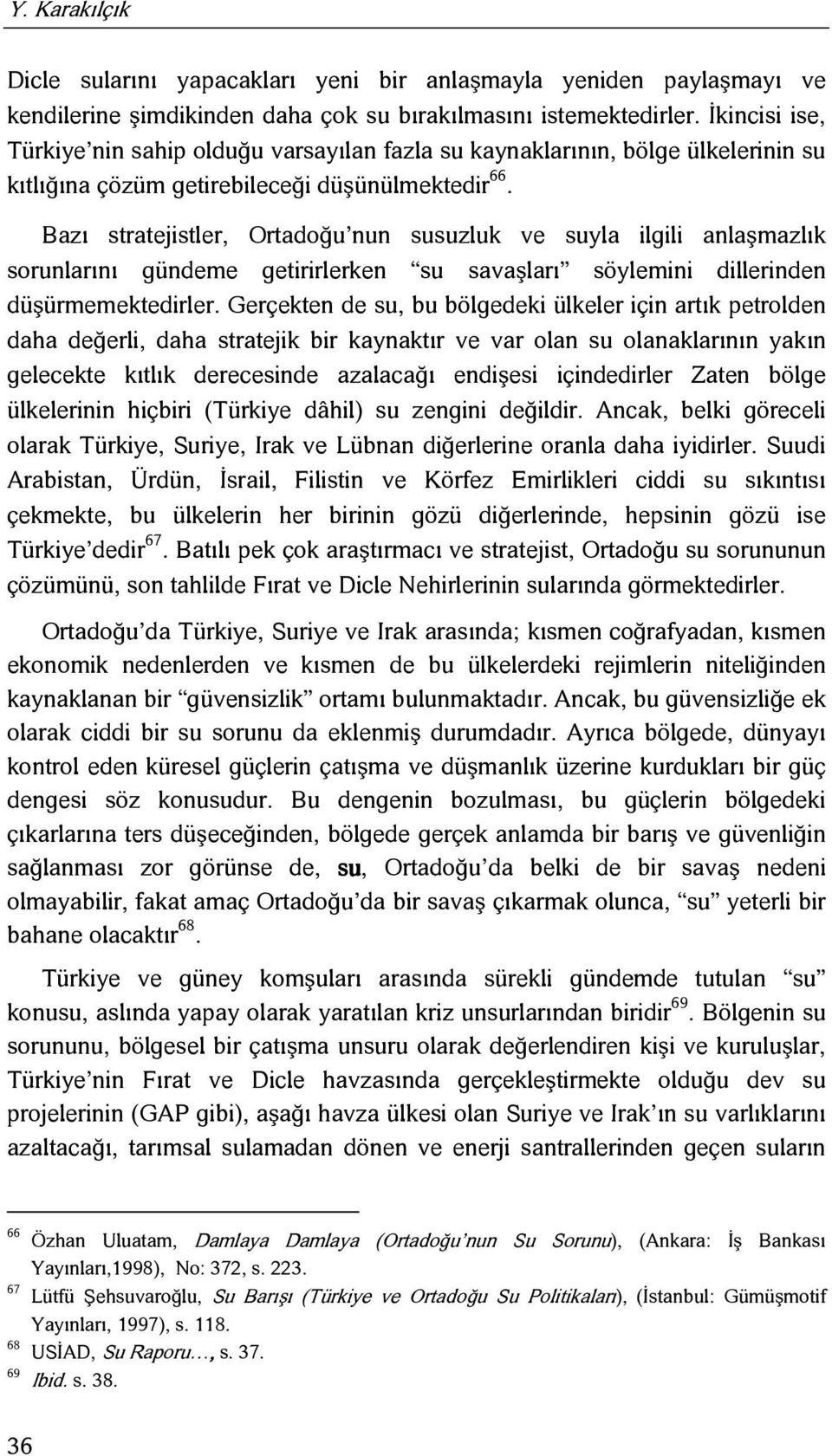 Y. Karakılçık

Dicle sularını yapacakları yeni bir anlaşmayla yeniden paylaşmayı ve kendilerine şimdikinden daha çok su bırakılmasını istemektedirler. İkincisi ise, Türkiye'nin sahip olduğu varsayılan fazla su kaynaklarının, bölge ülkelerinin su kıtlığına çözüm getirebileceği düşünülmektedir$^{66}$.

Bazı stratejistler, Ortadoğu'nun susuzluk ve suyla ilgili anlaşmazlık sorunlarını gündeme getirirlerken "su savaşları" söylemini dillerinden düşürmemektedirler. Gerçekten de su, bu bölgedeki ülkeler için artık petrolden daha değerli, daha stratejik bir kaynaktır ve var olan su olanaklarının yakın gelecekte kıtlık derecesinde azalacağı endişesi içindedirler Zaten bölge ülkelerinin hiçbiri (Türkiye dâhil) su zengini değildir. Ancak, belki göreceli olarak Türkiye, Suriye, Irak ve Lübnan diğerlerine oranla daha iyidirler. Suudi Arabistan, Ürdün, İsrail, Filistin ve Körfez Emirlikleri ciddi su sıkıntısı çekmekte, bu ülkelerin her birinin gözü diğerlerinde, hepsinin gözü ise Türkiye'dedir$^{67}$. Batılı pek çok araştırmacı ve stratejist, Ortadoğu su sorununun çözümünü, son tahlilde Fırat ve Dicle Nehirlerinin sularında görmektedirler.

Ortadoğu'da Türkiye, Suriye ve Irak arasında; kısmen coğrafyadan, kısmen ekonomik nedenlerden ve kısmen de bu ülkelerdeki rejimlerin niteliğinden kaynaklanan bir "güvensizlik" ortamı bulunmaktadır. Ancak, bu güvensizliğe ek olarak ciddi bir su sorunu da eklenmiş durumdadır. Ayrıca bölgede, dünyayı kontrol eden küresel güçlerin çatışma ve düşmanlık üzerine kurdukları bir güç dengesi söz konusudur. Bu dengenin bozulması, bu güçlerin bölgedeki çıkarlarına ters düşeceğinden, bölgede gerçek anlamda bir barış ve güvenliğin sağlanması zor görünse de, su, Ortadoğu'da belki de bir savaş nedeni olmayabilir, fakat amaç Ortadoğu'da bir savaş çıkarmak olunca, "su" yeterli bir bahane olacaktır$^{68}$.

Türkiye ve güney komşuları arasında sürekli gündemde tutulan "su" konusu, aslında yapay olarak yaratılan kriz unsurlarından biridir$^{69}$. Bölgenin su sorununu, bölgesel bir çatışma unsuru olarak değerlendiren kişi ve kuruluşlar, Türkiye'nin Fırat ve Dicle havzasında gerçekleştirmekte olduğu dev su projelerinin (GAP gibi), aşağı havza ülkesi olan Suriye ve Irak'ın su varlıklarını azaltacağı, tarımsal sulamadan dönen ve enerji santrallerinden geçen suların

$^{66}$ Özhan Uluatam, Damlaya Damlaya (Ortadoğu'nun Su Sorunu), (Ankara: İş Bankası Yayınları,1998), No: 372, s. 223.
$^{67}$ Lütfü Şehsuvaroğlu, Su Barışı (Türkiye ve Ortadoğu Su Politikaları), (İstanbul: Gümüşmotif Yayınları, 1997), s. 118.
$^{68}$ USİAD, Su Raporu…, s. 37.
$^{69}$ Ibid. s. 38.

36